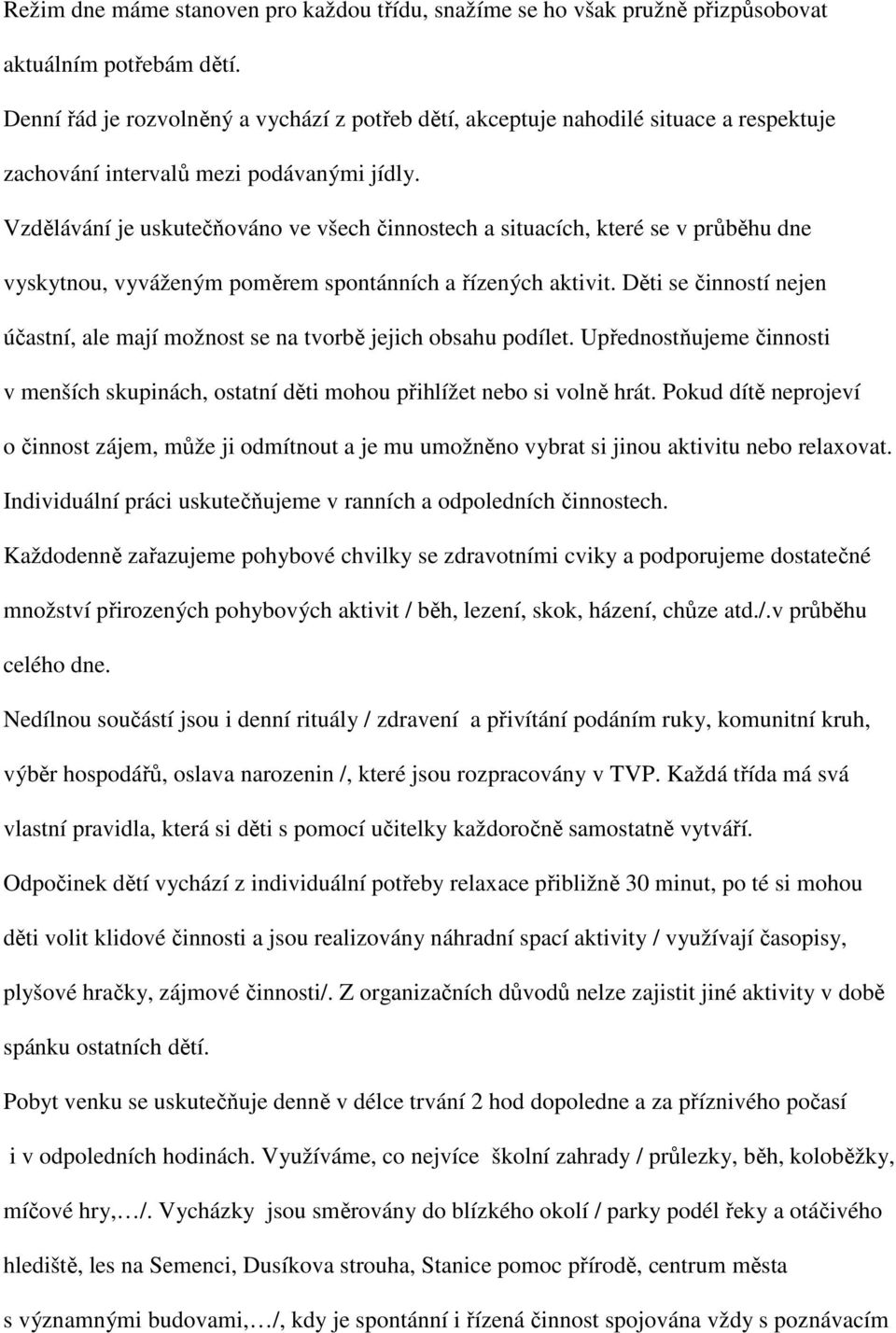 Režim dne máme stanoven pro každou třídu, snažíme se ho však pružně přizpůsobovat aktuálním potřebám dětí.
Denní řád je rozvolněný a vychází z potřeb dětí, akceptuje nahodilé situace a respektuje zachování intervalů mezi podávanými jídly.
Vzdělávání je uskutečňováno ve všech činnostech a situacích, které se v průběhu dne vyskytnou, vyváženým poměrem spontánních a řízených aktivit. Děti se činností nejen účastní, ale mají možnost se na tvorbě jejich obsahu podílet. Upřednostňujeme činnosti v menších skupinách, ostatní děti mohou přihlížet nebo si volně hrát. Pokud dítě neprojeví o činnost zájem, může ji odmítnout a je mu umožněno vybrat si jinou aktivitu nebo relaxovat.
Individuální práci uskutečňujeme v ranních a odpoledních činnostech.
Každodenně zařazujeme pohybové chvilky se zdravotními cviky a podporujeme dostatečné množství přirozených pohybových aktivit / běh, lezení, skok, házení, chůze atd./.v průběhu celého dne.
Nedílnou součástí jsou i denní rituály / zdravení a přivítání podáním ruky, komunitní kruh, výběr hospodářů, oslava narozenin /, které jsou rozpracovány v TVP. Každá třída má svá vlastní pravidla, která si děti s pomocí učitelky každoročně samostatně vytváří.
Odpočinek dětí vychází z individuální potřeby relaxace přibližně 30 minut, po té si mohou děti volit klidové činnosti a jsou realizovány náhradní spací aktivity / využívají časopisy, plyšové hračky, zájmové činnosti/. Z organizačních důvodů nelze zajistit jiné aktivity v době spánku ostatních dětí.
Pobyt venku se uskutečňuje denně v délce trvání 2 hod dopoledne a za příznivého počasí i v odpoledních hodinách. Využíváme, co nejvíce školní zahrady / průlezky, běh, koloběžky, míčové hry,…/. Vycházky jsou směrovány do blízkého okolí / parky podél řeky a otáčivého hlediště, les na Semenci, Dusíkova strouha, Stanice pomoc přírodě, centrum města s významnými budovami,…/, kdy je spontánní i řízená činnost spojována vždy s poznávacím